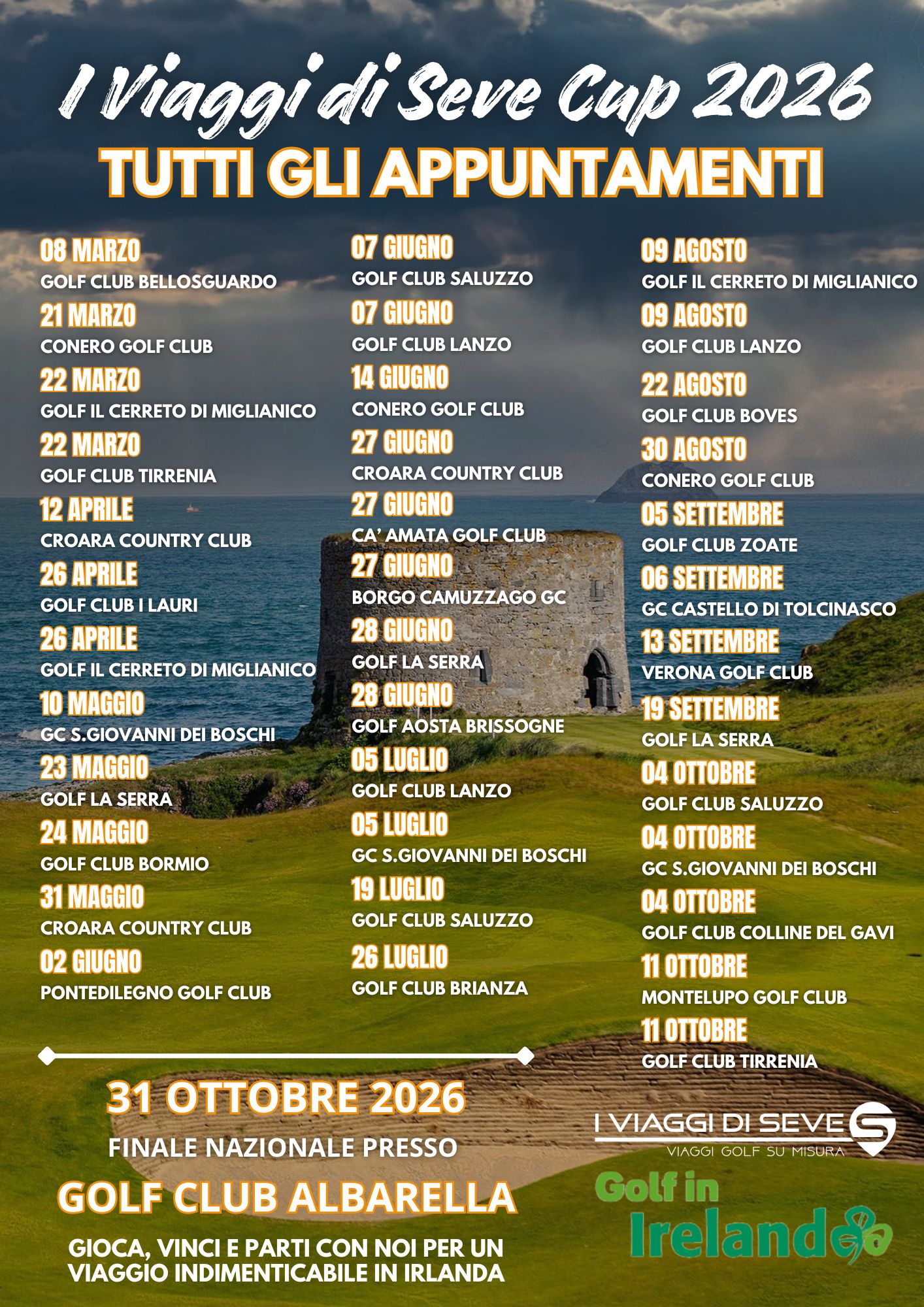 I Viaggi di Seve Cup 2026
TUTTI GLI APPUNTAMENTI

08 MARZO
GOLF CLUB BELLOSGUARDO
21 MARZO
CONERO GOLF CLUB
22 MARZO
GOLF IL CERRETO DI MIGLIANICO
22 MARZO
GOLF CLUB TIRRENIA
12 APRILE
CROARA COUNTRY CLUB
26 APRILE
GOLF CLUB I LAURI
26 APRILE
GOLF IL CERRETO DI MIGLIANICO
10 MAGGIO
GC S.GIOVANNI DEI BOSCHI
23 MAGGIO
GOLF LA SERRA
24 MAGGIO
GOLF CLUB BORMIO
31 MAGGIO
CROARA COUNTRY CLUB
02 GIUGNO
PONTEDILEGNO GOLF CLUB

07 GIUGNO
GOLF CLUB SALUZZO
07 GIUGNO
GOLF CLUB LANZO
14 GIUGNO
CONERO GOLF CLUB
27 GIUGNO
CROARA COUNTRY CLUB
27 GIUGNO
CA' AMATA GOLF CLUB
27 GIUGNO
BORGO CAMUZZAGO GC
28 GIUGNO
GOLF LA SERRA
28 GIUGNO
GOLF AOSTA BRISSOGNE
05 LUGLIO
GOLF CLUB LANZO
05 LUGLIO
GC S.GIOVANNI DEI BOSCHI
19 LUGLIO
GOLF CLUB SALUZZO
26 LUGLIO
GOLF CLUB BRIANZA

09 AGOSTO
GOLF IL CERRETO DI MIGLIANICO
09 AGOSTO
GOLF CLUB LANZO
22 AGOSTO
GOLF CLUB BOVES
30 AGOSTO
CONERO GOLF CLUB
05 SETTEMBRE
GOLF CLUB ZOATE
06 SETTEMBRE
GC CASTELLO DI TOLCINASCO
13 SETTEMBRE
VERONA GOLF CLUB
19 SETTEMBRE
GOLF LA SERRA
04 OTTOBRE
GOLF CLUB SALUZZO
04 OTTOBRE
GC S.GIOVANNI DEI BOSCHI
04 OTTOBRE
GOLF CLUB COLLINE DEL GAVI
11 OTTOBRE
MONTELUPO GOLF CLUB
11 OTTOBRE
GOLF CLUB TIRRENIA

31 OTTOBRE 2026
FINALE NAZIONALE PRESSO
GOLF CLUB ALBARELLA
GIOCA, VINCI E PARTI CON NOI PER UN VIAGGIO INDIMENTICABILE IN IRLANDA

I VIAGGI DI SEVE
VIAGGI GOLF SU MISURA
Golf in Ireland